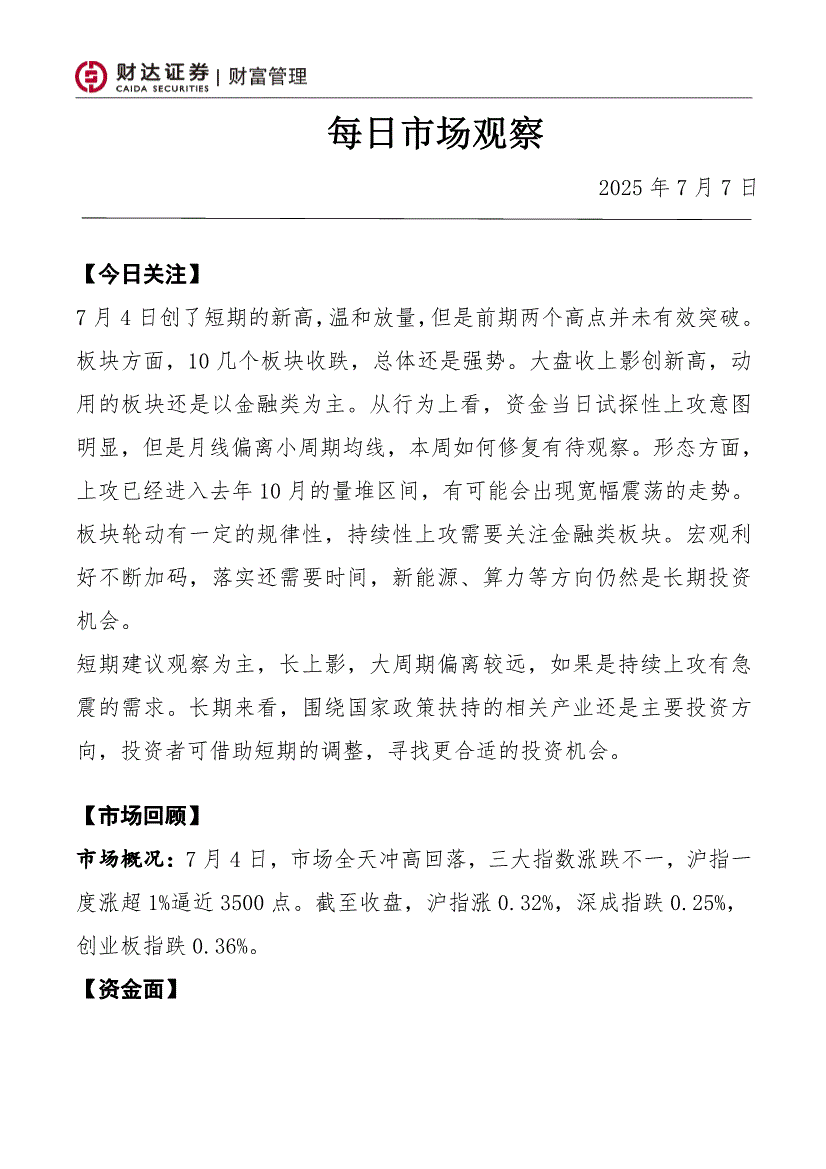 财达证券 | 财富管理
CAIDA SECURITIES

每日市场观察

2025 年 7 月 7 日

【今日关注】

7 月 4 日创了短期的新高，温和放量，但是前期两个高点并未有效突破。板块方面，10 几个板块收跌，总体还是强势。大盘收上影创新高，动用的板块还是以金融类为主。从行为上看，资金当日试探性上攻意图明显，但是月线偏离小周期均线，本周如何修复有待观察。形态方面，上攻已经进入去年 10 月的量堆区间，有可能会出现宽幅震荡的走势。板块轮动有一定的规律性，持续性上攻需要关注金融类板块。宏观利好不断加码，落实还需要时间，新能源、算力等方向仍然是长期投资机会。

短期建议观察为主，长上影，大周期偏离较远，如果是持续上攻有急震的需求。长期来看，围绕国家政策扶持的相关产业还是主要投资方向，投资者可借助短期的调整，寻找更合适的投资机会。

【市场回顾】

市场概况：7 月 4 日，市场全天冲高回落，三大指数涨跌不一，沪指一度涨超 1%逼近 3500 点。截至收盘，沪指涨 0.32%，深成指跌 0.25%，创业板指跌 0.36%。

【资金面】